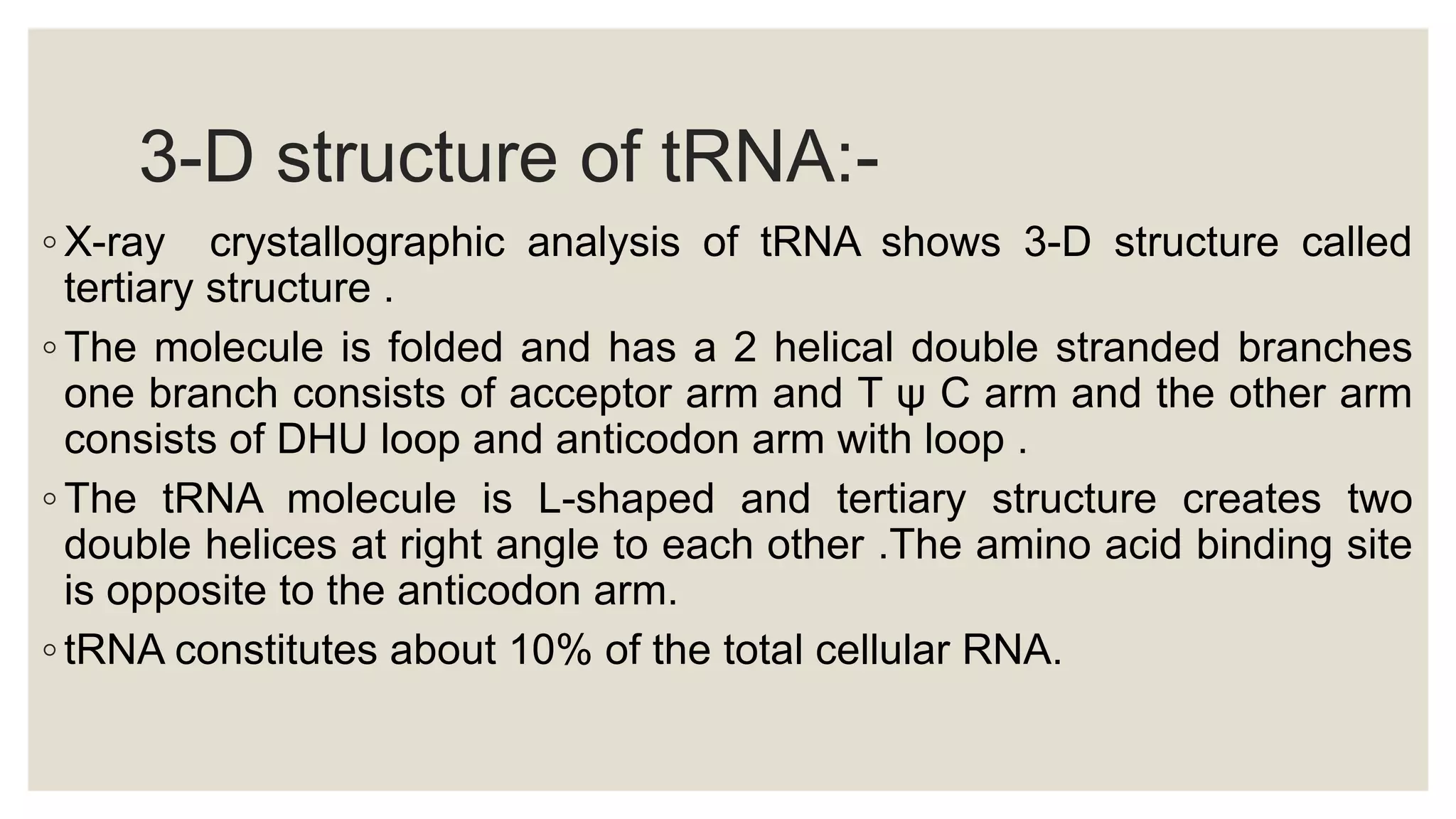 3-D structure of tRNA:-

◦ X-ray crystallographic analysis of tRNA shows 3-D structure called tertiary structure .

◦ The molecule is folded and has a 2 helical double stranded branches one branch consists of acceptor arm and T ψ C arm and the other arm consists of DHU loop and anticodon arm with loop .

◦ The tRNA molecule is L-shaped and tertiary structure creates two double helices at right angle to each other .The amino acid binding site is opposite to the anticodon arm.

◦ tRNA constitutes about 10% of the total cellular RNA.